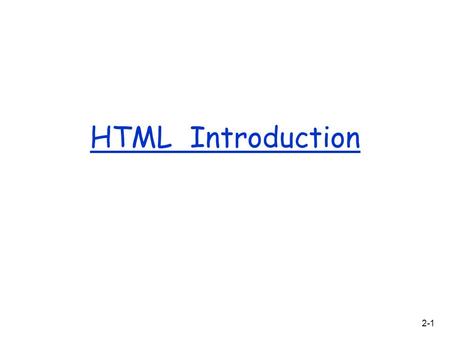 HTML Introduction

2-1